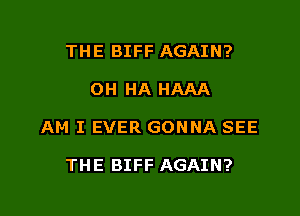 THE BIFF AGAIN?

OH HA HAAA

AM I EVER GONNA SEE

THE BIFF AGAIN?